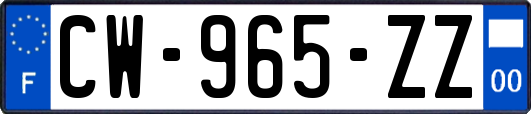 F
CW-965-ZZ
00